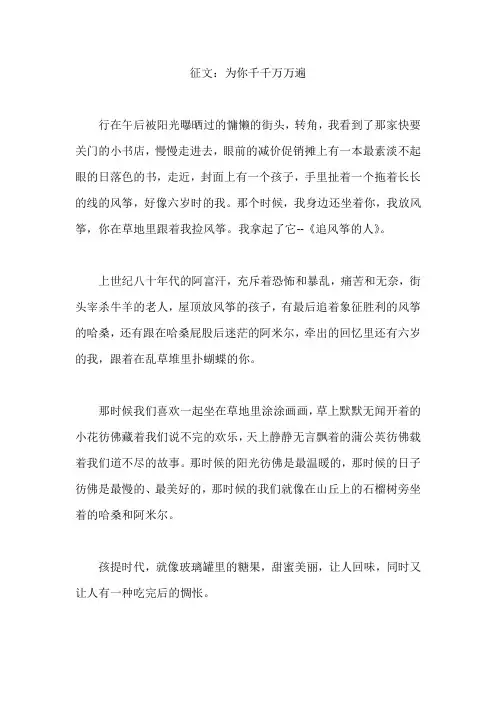 征文：为你千千万万遍

行在午后被阳光曝晒过的慵懒的街头，转角，我看到了那家快要关门的小书店，慢慢走进去，眼前的减价促销摊上有一本最素淡不起眼的日落色的书，走近，封面上有一个孩子，手里扯着一个拖着长长的线的风筝，好像六岁时的我。那个时候，我身边还坐着你，我放风筝，你在草地里跟着我捡风筝。我拿起了它--《追风筝的人》。

上世纪八十年代的阿富汗，充斥着恐怖和暴乱，痛苦和无奈，街头宰杀牛羊的老人，屋顶放风筝的孩子，有最后追着象征胜利的风筝的哈桑，还有跟在哈桑屁股后迷茫的阿米尔，牵出的回忆里还有六岁的我，跟着在乱草堆里扑蝴蝶的你。

那时候我们喜欢一起坐在草地里涂涂画画，草上默默无闻开着的小花彷佛藏着我们说不完的欢乐，天上静静无言飘着的蒲公英彷佛载着我们道不尽的故事。那时候的阳光彷佛是最温暖的，那时候的日子彷佛是最慢的、最美好的，那时候的我们就像在山丘上的石榴树旁坐着的哈桑和阿米尔。

孩提时代，就像玻璃罐里的糖果，甜蜜美丽，让人回味，同时又让人有一种吃完后的惆怅。